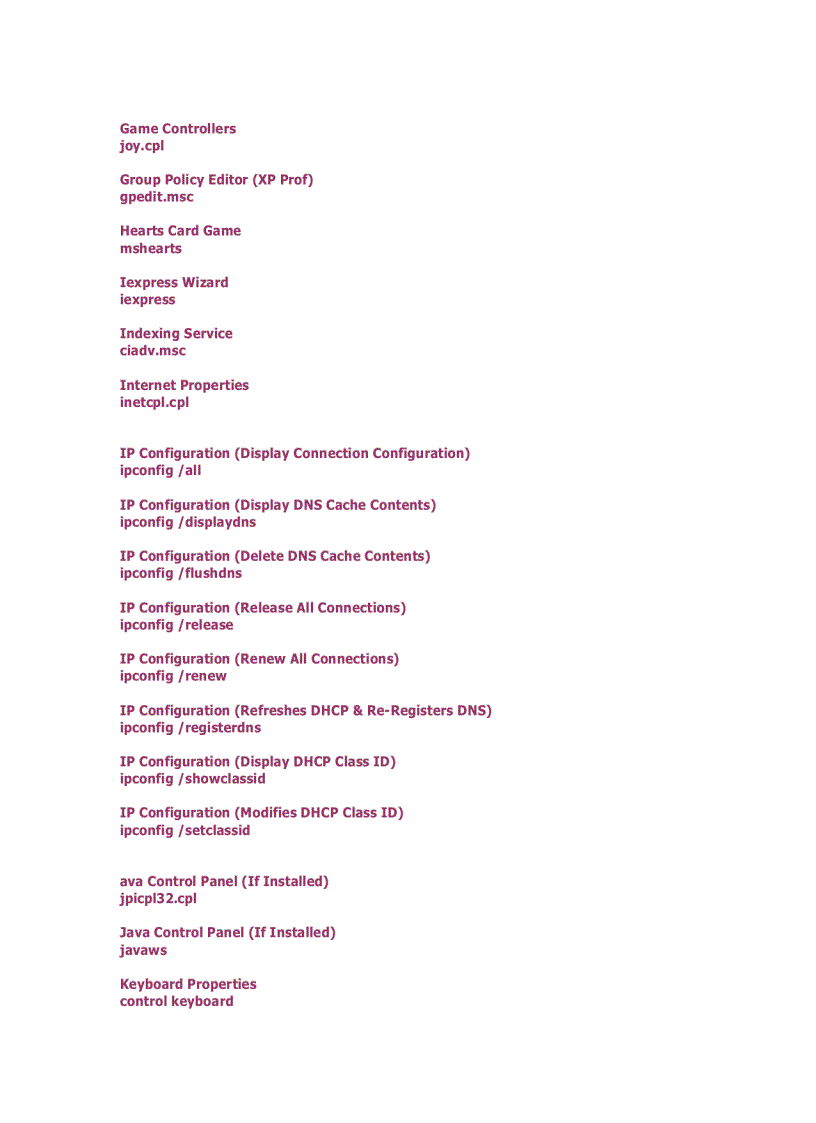 Game Controllers
joy.cpl

Group Policy Editor (XP Prof)
gpedit.msc

Hearts Card Game
mshearts

Iexpress Wizard
iexpress

Indexing Service
ciadv.msc

Internet Properties
inetcpl.cpl

IP Configuration (Display Connection Configuration)
ipconfig /all

IP Configuration (Display DNS Cache Contents)
ipconfig /displaydns

IP Configuration (Delete DNS Cache Contents)
ipconfig /flushdns

IP Configuration (Release All Connections)
ipconfig /release

IP Configuration (Renew All Connections)
ipconfig /renew

IP Configuration (Refreshes DHCP & Re-Registers DNS)
ipconfig /registerdns

IP Configuration (Display DHCP Class ID)
ipconfig /showclassid

IP Configuration (Modifies DHCP Class ID)
ipconfig /setclassid

ava Control Panel (If Installed)
jpicpl32.cpl

Java Control Panel (If Installed)
javaws

Keyboard Properties
control keyboard